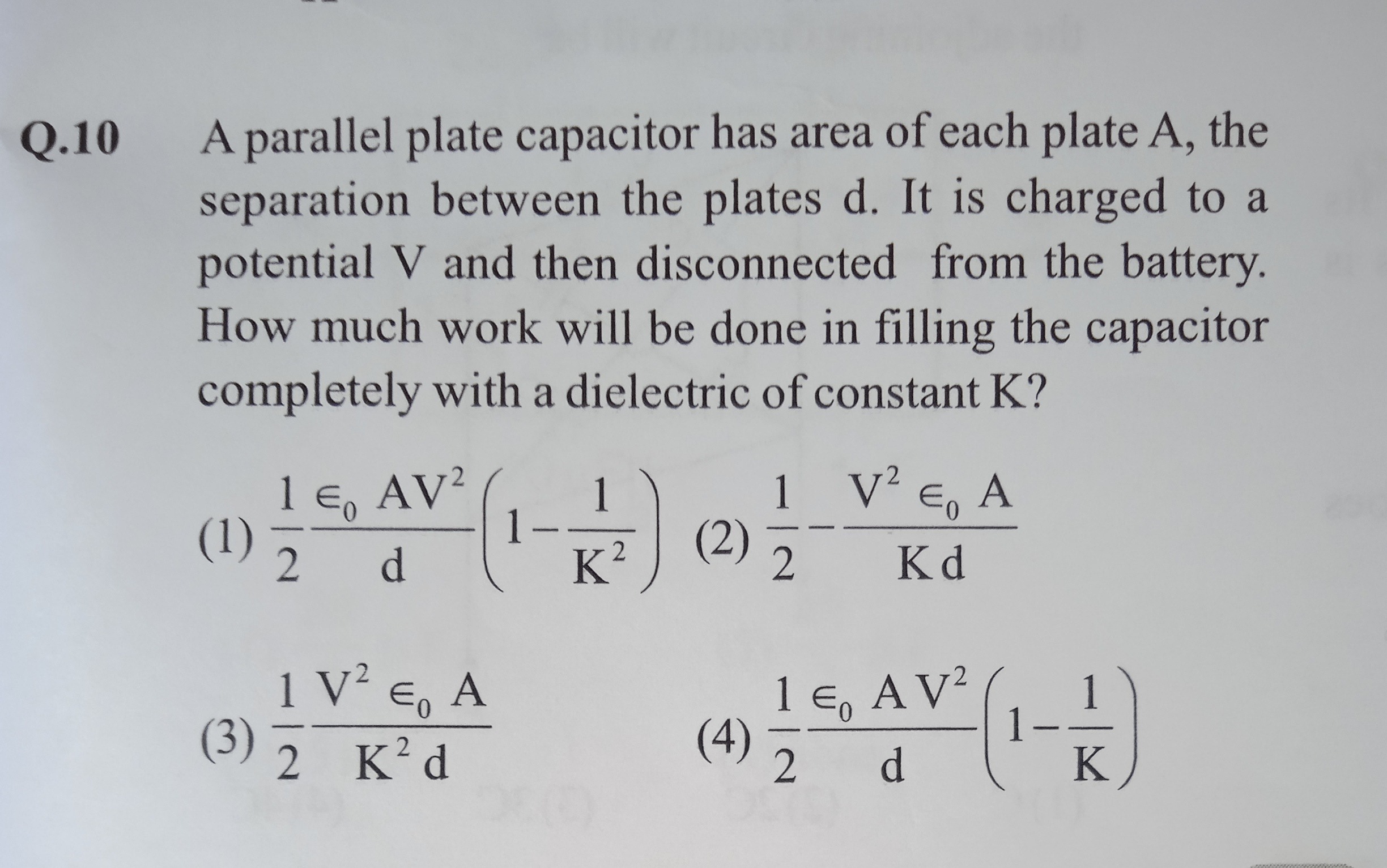 Q.10 A parallel plate capacitor has area of each plate A, the separation between the plates d. It is charged to a potential V and then disconnected from the battery. How much work will be done in filling the capacitor completely with a dielectric of constant K?

(1) $\frac{1}{2}\frac{\epsilon_0 AV^2}{d}\left(1-\frac{1}{K^2}\right)$ (2) $\frac{1}{2}-\frac{V^2 \epsilon_0 A}{Kd}$

(3) $\frac{1}{2}\frac{V^2 \epsilon_0 A}{K^2 d}$ (4) $\frac{1}{2}\frac{\epsilon_0 AV^2}{d}\left(1-\frac{1}{K}\right)$